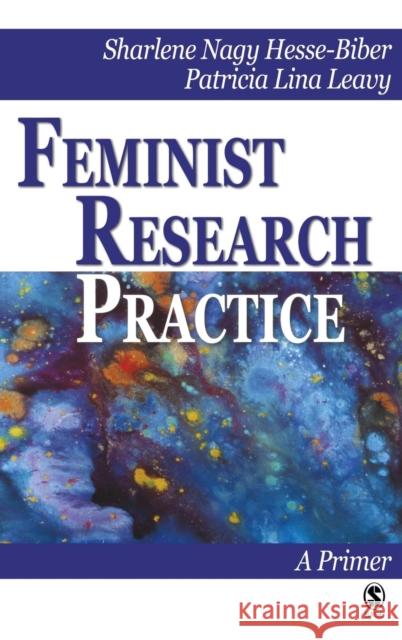 Sharlene Nagy Hesse-Biber
Patricia Lina Leavy

FEMINIST
RESEARCH
PRACTICE

A Primer